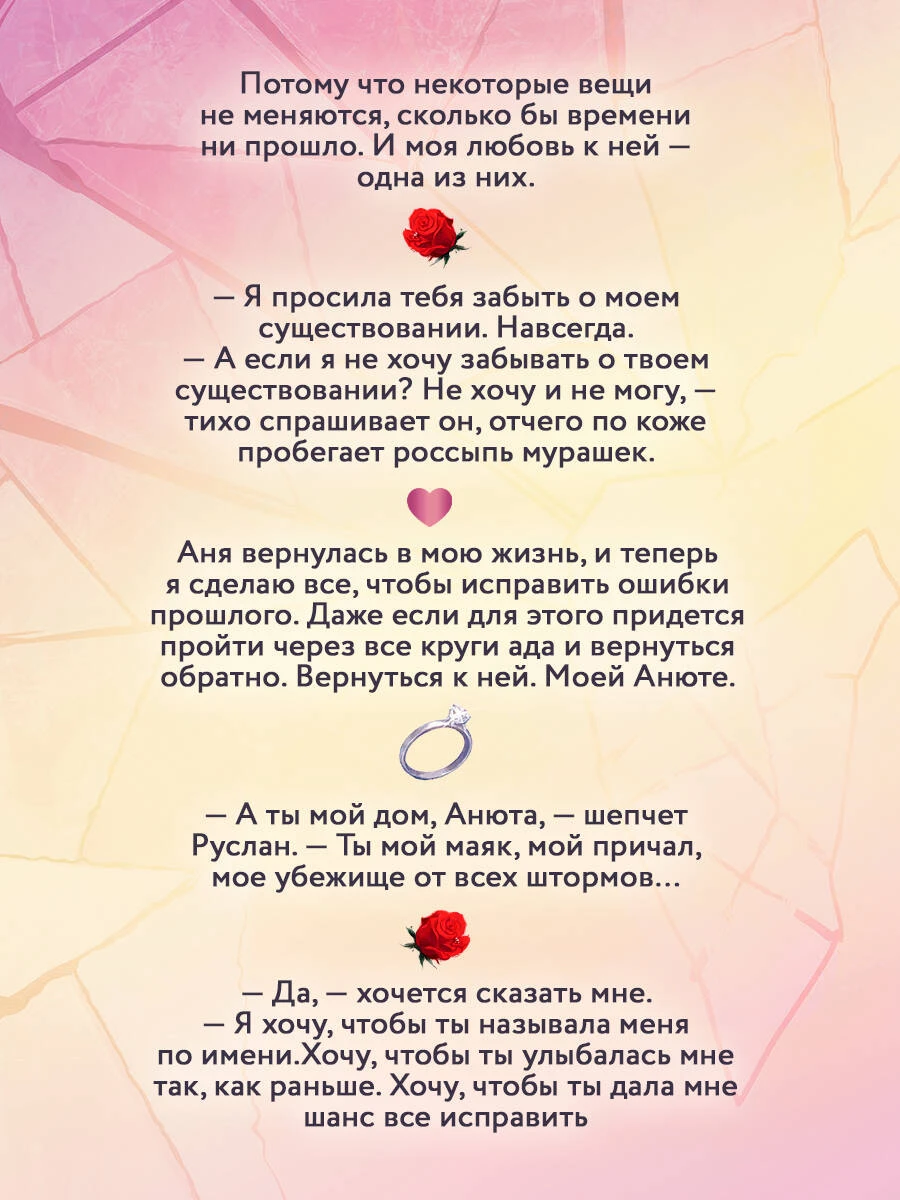 Потому что некоторые вещи не меняются, сколько бы времени ни прошло. И моя любовь к ней — одна из них.

— Я просила тебя забыть о моем существовании. Навсегда.
— А если я не хочу забывать о твоем существовании? Не хочу и не могу, — тихо спрашивает он, отчего по коже пробегает россыпь мурашек.

Аня вернулась в мою жизнь, и теперь я сделаю все, чтобы исправить ошибки прошлого. Даже если для этого придется пройти через все круги ада и вернуться обратно. Вернуться к ней. Моей Анюте.

— А ты мой дом, Анюта, — шепчет Руслан. — Ты мой маяк, мой причал, мое убежище от всех штормов...

— Да, — хочется сказать мне.
— Я хочу, чтобы ты называла меня по имени.Хочу, чтобы ты улыбалась мне так, как раньше. Хочу, чтобы ты дала мне шанс все исправить